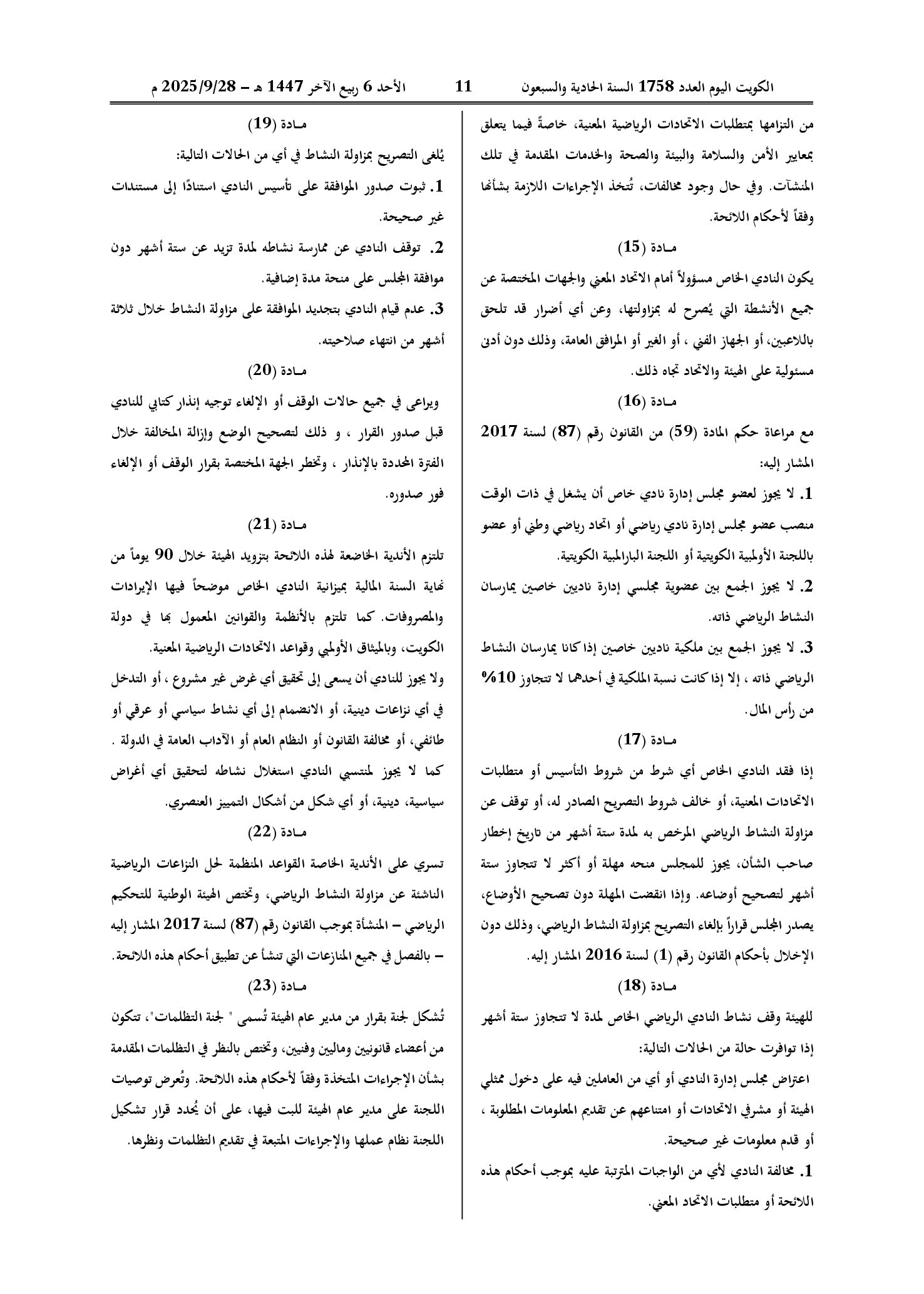 الكويت اليوم العدد 1758 السنة الحادية والسبعون 11 الأحد 6 ربيع الآخر 1447 هـ – 2025/9/28 م

من التزامها بمتطلبات الاتحادات الرياضية المعنية، خاصةً فيما يتعلق بمعايير الأمن والسلامة والبيئة والصحة والخدمات المقدمة في تلك المنشآت. وفي حال وجود مخالفات، تُتخذ الإجراءات اللازمة بشأنها وفقاً لأحكام اللائحة.

مـادة (15)

يكون النادي الخاص مسؤولاً أمام الاتحاد المعني والجهات المختصة عن جميع الأنشطة التي يُصرح له بمزاولتها، وعن أي أضرار قد تلحق باللاعبين، أو الجهاز الفني ، أو الغير أو المرافق العامة، وذلك دون أدنى مسئولية على الهيئة والاتحاد تجاه ذلك.

مـادة (16)

مع مراعاة حكم المادة (59) من القانون رقم (87) لسنة 2017 المشار إليه:

1. لا يجوز لعضو مجلس إدارة نادي خاص أن يشغل في ذات الوقت منصب عضو مجلس إدارة نادي رياضي أو اتحاد رياضي وطني أو عضو باللجنة الأولمبية الكويتية أو اللجنة البارالمبية الكويتية.

2. لا يجوز الجمع بين عضوية مجلسي إدارة ناديين خاصين يمارسان النشاط الرياضي ذاته.

3. لا يجوز الجمع بين ملكية ناديين خاصين إذا كانا يمارسان النشاط الرياضي ذاته ، إلا إذا كانت نسبة الملكية في أحدهما لا تتجاوز 10% من رأس المال.

مـادة (17)

إذا فقد النادي الخاص أي شرط من شروط التأسيس أو متطلبات الاتحادات المعنية، أو خالف شروط التصريح الصادر له، أو توقف عن مزاولة النشاط الرياضي المرخص به لمدة ستة أشهر من تاريخ إخطار صاحب الشأن، يجوز للمجلس منحه مهلة أو أكثر لا تتجاوز ستة أشهر لتصحيح أوضاعه. وإذا انقضت المهلة دون تصحيح الأوضاع، يصدر المجلس قراراً بإلغاء التصريح بمزاولة النشاط الرياضي، وذلك دون الإخلال بأحكام القانون رقم (1) لسنة 2016 المشار إليه.

مـادة (18)

للهيئة وقف نشاط النادي الرياضي الخاص لمدة لا تتجاوز ستة أشهر إذا توافرت حالة من الحالات التالية:

اعتراض مجلس إدارة النادي أو أي من العاملين فيه على دخول ممثلي الهيئة أو مشرفي الاتحادات أو امتناعهم عن تقديم المعلومات المطلوبة ، أو قدم معلومات غير صحيحة.

1. مخالفة النادي لأي من الواجبات المترتبة عليه بموجب أحكام هذه اللائحة أو متطلبات الاتحاد المعني.

مـادة (19)

يُلغى التصريح بمزاولة النشاط في أي من الحالات التالية:

1. ثبوت صدور الموافقة على تأسيس النادي استنادًا إلى مستندات غير صحيحة.

2. توقف النادي عن ممارسة نشاطه لمدة تزيد عن ستة أشهر دون موافقة المجلس على منحة مدة إضافية.

3. عدم قيام النادي بتجديد الموافقة على مزاولة النشاط خلال ثلاثة أشهر من انتهاء صلاحيته.

مـادة (20)

ويراعى في جميع حالات الوقف أو الإلغاء توجيه إنذار كتابي للنادي قبل صدور القرار ، و ذلك لتصحيح الوضع وإزالة المخالفة خلال الفترة المحددة بالإنذار ، وتخطر الجهة المختصة بقرار الوقف أو الإلغاء فور صدوره.

مـادة (21)

تلتزم الأندية الخاضعة لهذه اللائحة بتزويد الهيئة خلال 90 يوماً من نهاية السنة المالية بميزانية النادي الخاص موضحاً فيها الإيرادات والمصروفات. كما تلتزم بالأنظمة والقوانين المعمول بها في دولة الكويت، وبالميثاق الأولمبي وقواعد الاتحادات الرياضية المعنية.

ولا يجوز للنادي أن يسعى إلى تحقيق أي غرض غير مشروع ، أو التدخل في أي نزاعات دينية، أو الانضمام إلى أي نشاط سياسي أو عرقي أو طائفي، أو مخالفة القانون أو النظام العام أو الآداب العامة في الدولة . كما لا يجوز لمنتسبي النادي استغلال نشاطه لتحقيق أي أغراض سياسية، دينية، أو أي شكل من أشكال التمييز العنصري.

مـادة (22)

تسري على الأندية الخاصة القواعد المنظمة لحل النزاعات الرياضية الناشئة عن مزاولة النشاط الرياضي، وتختص الهيئة الوطنية للتحكيم الرياضي – المنشأة بموجب القانون رقم (87) لسنة 2017 المشار إليه – بالفصل في جميع المنازعات التي تنشأ عن تطبيق أحكام هذه اللائحة.

مـادة (23)

تُشكل لجنة بقرار من مدير عام الهيئة تُسمى " لجنة التظلمات"، تتكون من أعضاء قانونيين وماليين وفنيين، وتختص بالنظر في التظلمات المقدمة بشأن الإجراءات المتخذة وفقاً لأحكام هذه اللائحة. وتُعرض توصيات اللجنة على مدير عام الهيئة للبت فيها، على أن يُحدد قرار تشكيل اللجنة نظام عملها والإجراءات المتبعة في تقديم التظلمات ونظرها.